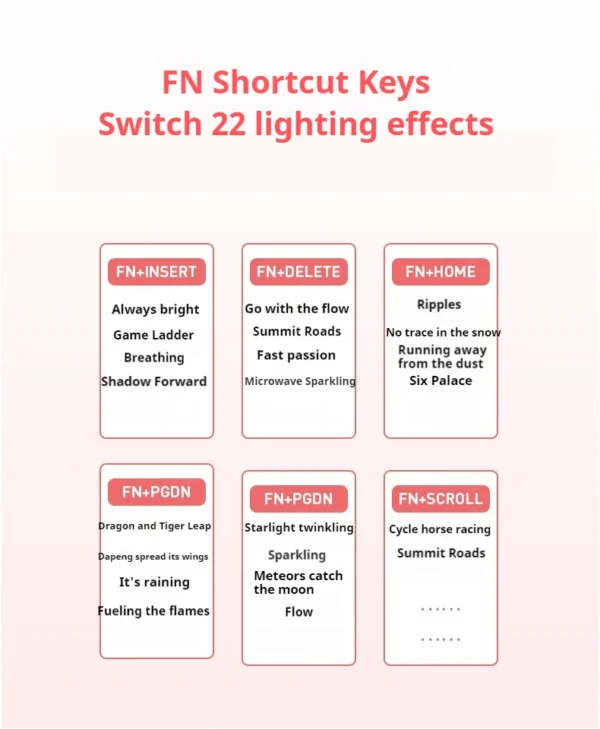 FN Shortcut Keys
Switch 22 lighting effects

FN+INSERT
Always bright
Game Ladder
Breathing
Shadow Forward

FN+DELETE
Go with the flow
Summit Roads
Fast passion
Microwave Sparkling

FN+HOME
Ripples
No trace in the snow
Running away from the dust
Six Palace

FN+PGDN
Dragon and Tiger Leap
Dapeng spread its wings
It's raining
Fueling the flames

FN+PGDN
Starlight twinkling
Sparkling
Meteors catch the moon
Flow

FN+SCROLL
Cycle horse racing
Summit Roads
......
......